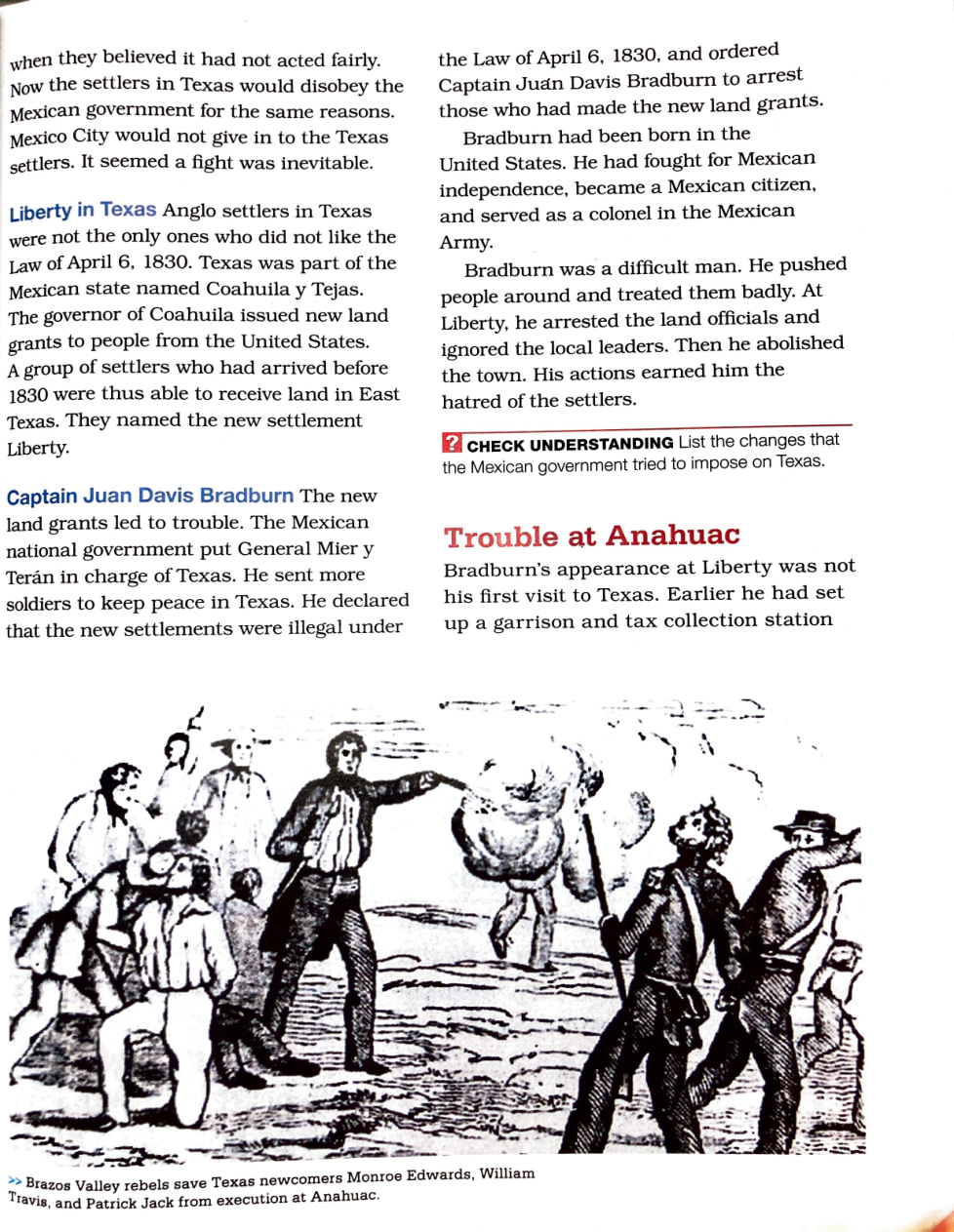 when they believed it had not acted fairly. Now the settlers in Texas would disobey the Mexican government for the same reasons. Mexico City would not give in to the Texas settlers. It seemed a fight was inevitable.

Liberty in Texas Anglo settlers in Texas were not the only ones who did not like the Law of April 6, 1830. Texas was part of the Mexican state named Coahuila y Tejas. The governor of Coahuila issued new land grants to people from the United States. A group of settlers who had arrived before 1830 were thus able to receive land in East Texas. They named the new settlement Liberty.

Captain Juan Davis Bradburn The new land grants led to trouble. The Mexican national government put General Mier y Terán in charge of Texas. He sent more soldiers to keep peace in Texas. He declared that the new settlements were illegal under the Law of April 6, 1830, and ordered Captain Juan Davis Bradburn to arrest those who had made the new land grants.

Bradburn had been born in the United States. He had fought for Mexican independence, became a Mexican citizen, and served as a colonel in the Mexican Army.

Bradburn was a difficult man. He pushed people around and treated them badly. At Liberty, he arrested the land officials and ignored the local leaders. Then he abolished the town. His actions earned him the hatred of the settlers.

? CHECK UNDERSTANDING List the changes that the Mexican government tried to impose on Texas.

Trouble at Anahuac

Bradburn's appearance at Liberty was not his first visit to Texas. Earlier he had set up a garrison and tax collection station

>> Brazos Valley rebels save Texas newcomers Monroe Edwards, William Travis, and Patrick Jack from execution at Anahuac.